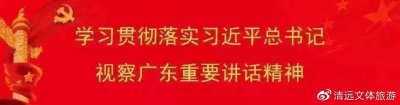 学习贯彻落实习近平总书记
视察广东重要讲话精神

清远文体旅游